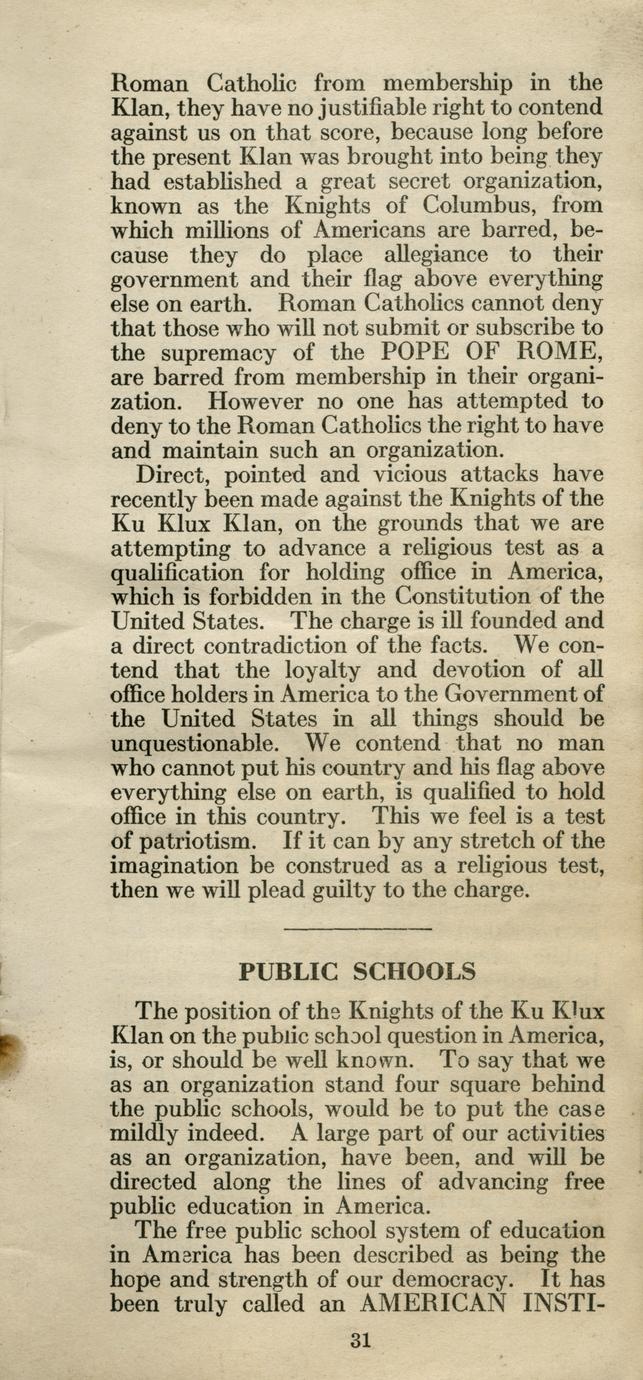 Roman Catholic from membership in the Klan, they have no justifiable right to contend against us on that score, because long before the present Klan was brought into being they had established a great secret organization, known as the Knights of Columbus, from which millions of Americans are barred, because they do place allegiance to their government and their flag above everything else on earth. Roman Catholics cannot deny that those who will not submit or subscribe to the supremacy of the POPE OF ROME, are barred from membership in their organization. However no one has attempted to deny to the Roman Catholics the right to have and maintain such an organization.

Direct, pointed and vicious attacks have recently been made against the Knights of the Ku Klux Klan, on the grounds that we are attempting to advance a religious test as a qualification for holding office in America, which is forbidden in the Constitution of the United States. The charge is ill founded and a direct contradiction of the facts. We contend that the loyalty and devotion of all office holders in America to the Government of the United States in all things should be unquestionable. We contend that no man who cannot put his country and his flag above everything else on earth, is qualified to hold office in this country. This we feel is a test of patriotism. If it can by any stretch of the imagination be construed as a religious test, then we will plead guilty to the charge.

PUBLIC SCHOOLS

The position of the Knights of the Ku Klux Klan on the public school question in America, is, or should be well known. To say that we as an organization stand four square behind the public schools, would be to put the case mildly indeed. A large part of our activities as an organization, have been, and will be directed along the lines of advancing free public education in America.

The free public school system of education in America has been described as being the hope and strength of our democracy. It has been truly called an AMERICAN INSTI-

31